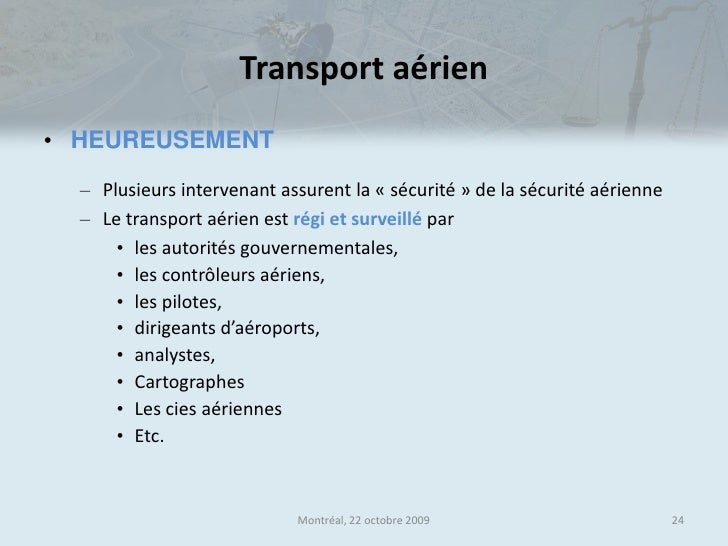 Transport aérien

• HEUREUSEMENT

– Plusieurs intervenant assurent la « sécurité » de la sécurité aérienne
– Le transport aérien est régi et surveillé par
• les autorités gouvernementales,
• les contrôleurs aériens,
• les pilotes,
• dirigeants d'aéroports,
• analystes,
• Cartographes
• Les cies aériennes
• Etc.

Montréal, 22 octobre 2009

24